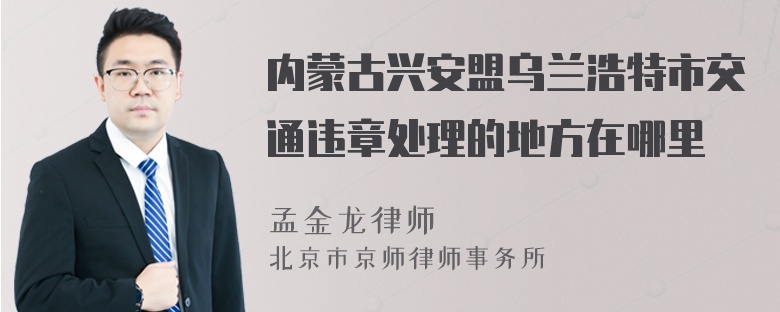 内蒙古兴安盟乌兰浩特市交通违章处理的地方在哪里

孟金龙律师
北京市京师律师事务所